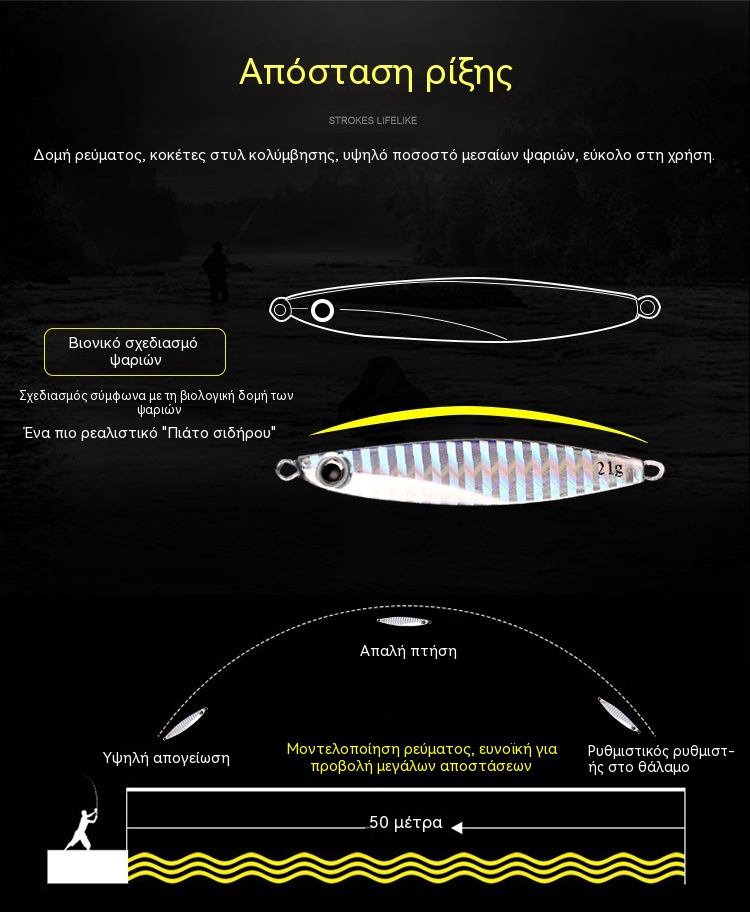 Απόσταση ρίξης

STROKES LIFELIKE

Δομή ρεύματος, κοκέτες στυλ κολύμβησης, υψηλό ποσοστό μεσαίων ψαριών, εύκολο στη χρήση.

Βιονικό σχεδιασμό ψαριών

Σχεδιασμός σύμφωνα με τη βιολογική δομή των ψαριών

Ένα πιο ρεαλιστικό "Πιάτο σιδήρου"

21g

Απαλή πτήση

Υψηλή απογείωση

Μοντελοποίηση ρεύματος, ευνοϊκή για προβολή μεγάλων αποστάσεων

Ρυθμιστικός ρυθμιστής στο θάλαμο

50 μέτρα